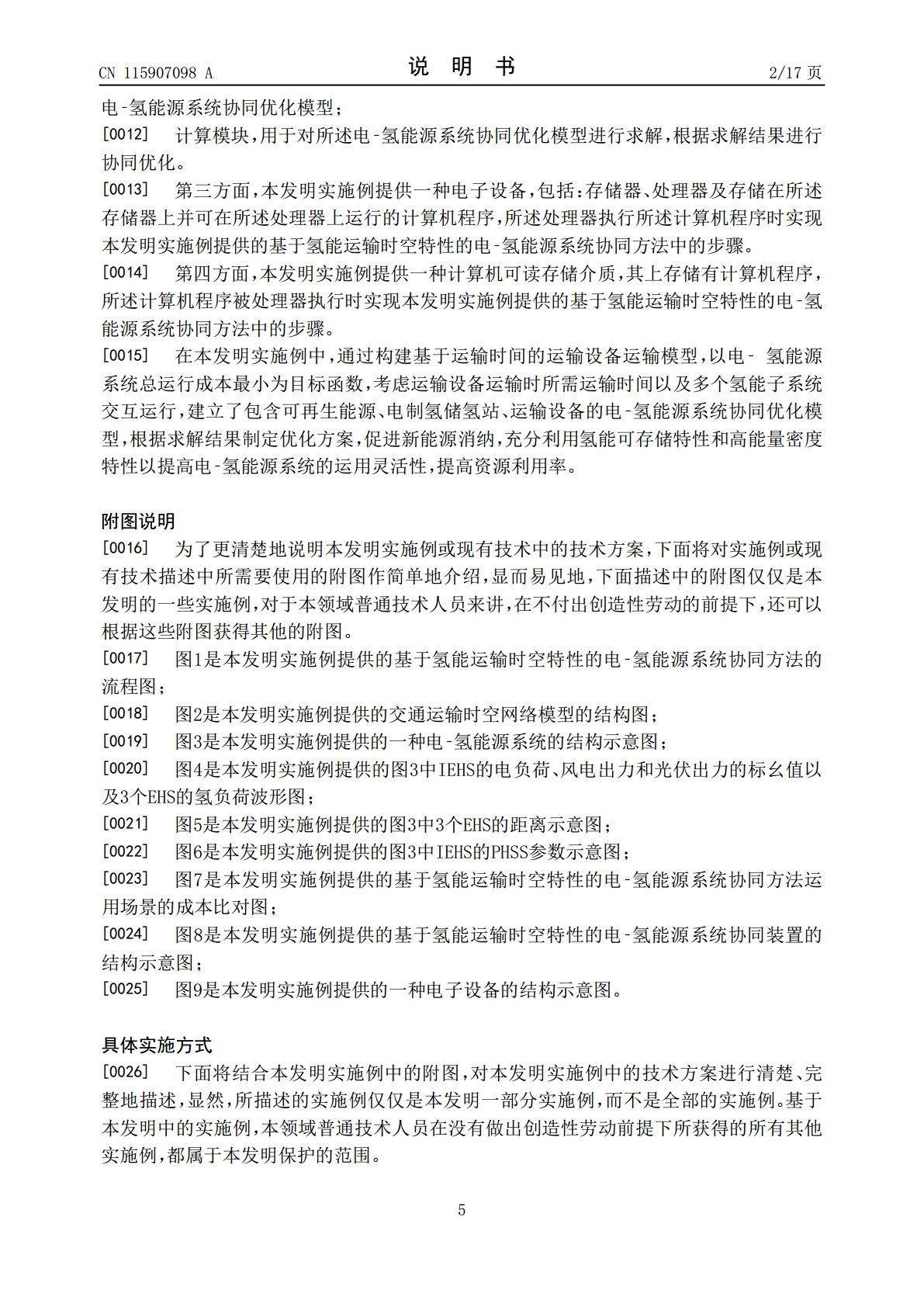 CN 115907098 A　　　　　　　　　　说　明　书　　　　　　　　　　2/17 页

电-氢能源系统协同优化模型；

[0012]　计算模块，用于对所述电-氢能源系统协同优化模型进行求解，根据求解结果进行协同优化。

[0013]　第三方面，本发明实施例提供一种电子设备，包括：存储器、处理器及存储在所述存储器上并可在所述处理器上运行的计算机程序，所述处理器执行所述计算机程序时实现本发明实施例提供的基于氢能运输时空特性的电-氢能源系统协同方法中的步骤。

[0014]　第四方面，本发明实施例提供一种计算机可读存储介质，其上存储有计算机程序，所述计算机程序被处理器执行时实现本发明实施例提供的基于氢能运输时空特性的电-氢能源系统协同方法中的步骤。

[0015]　在本发明实施例中，通过构建基于运输时间的运输设备运输模型，以电- 氢能源系统总运行成本最小为目标函数，考虑运输设备运输时所需运输时间以及多个氢能子系统交互运行，建立了包含可再生能源、电制氢储氢站、运输设备的电-氢能源系统协同优化模型，根据求解结果制定优化方案，促进新能源消纳，充分利用氢能可存储特性和高能量密度特性以提高电-氢能源系统的运用灵活性，提高资源利用率。

附图说明

[0016]　为了更清楚地说明本发明实施例或现有技术中的技术方案，下面将对实施例或现有技术描述中所需要使用的附图作简单地介绍，显而易见地，下面描述中的附图仅仅是本发明的一些实施例，对于本领域普通技术人员来讲，在不付出创造性劳动的前提下，还可以根据这些附图获得其他的附图。

[0017]　图1是本发明实施例提供的基于氢能运输时空特性的电-氢能源系统协同方法的流程图；

[0018]　图2是本发明实施例提供的交通运输时空网络模型的结构图；

[0019]　图3是本发明实施例提供的一种电-氢能源系统的结构示意图；

[0020]　图4是本发明实施例提供的图3中IEHS的电负荷、风电出力和光伏出力的标幺值以及3个EHS的氢负荷波形图；

[0021]　图5是本发明实施例提供的图3中3个EHS的距离示意图；

[0022]　图6是本发明实施例提供的图3中IEHS的PHSS参数示意图；

[0023]　图7是本发明实施例提供的基于氢能运输时空特性的电-氢能源系统协同方法运用场景的成本比对图；

[0024]　图8是本发明实施例提供的基于氢能运输时空特性的电-氢能源系统协同装置的结构示意图；

[0025]　图9是本发明实施例提供的一种电子设备的结构示意图。

具体实施方式

[0026]　下面将结合本发明实施例中的附图，对本发明实施例中的技术方案进行清楚、完整地描述，显然，所描述的实施例仅仅是本发明一部分实施例，而不是全部的实施例。基于本发明中的实施例，本领域普通技术人员在没有做出创造性劳动前提下所获得的所有其他实施例，都属于本发明保护的范围。

5